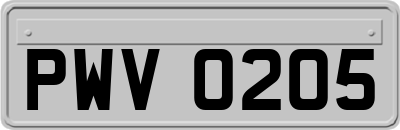 PWV 0205